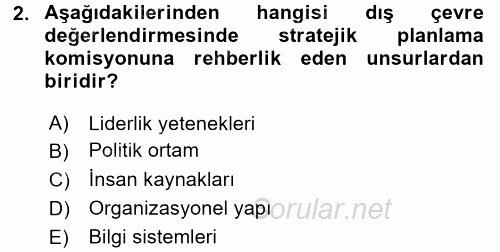 2. Aşağıdakilerinden hangisi dış çevre değerlendirmesinde stratejik planlama komisyonuna rehberlik eden unsurlardan biridir?

A) Liderlik yetenekleri
B) Politik ortam
C) İnsan kaynakları
D) Organizasyonel yapı
E) Bilgi sistemleri

Sorular.net